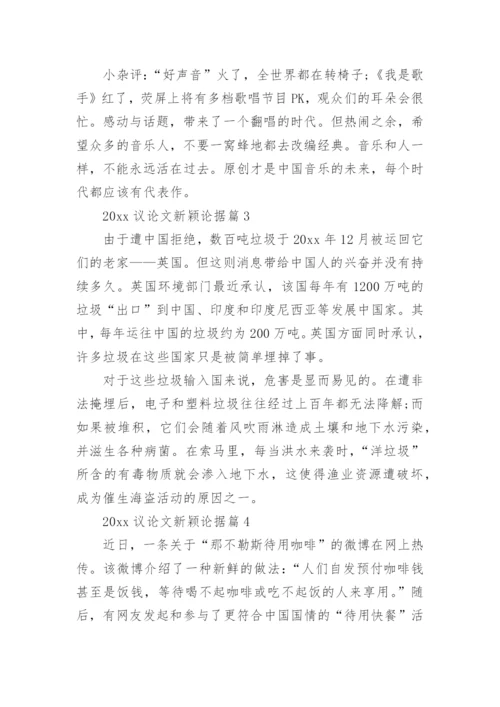 小杂评：“好声音”火了，全世界都在转椅子；《我是歌手》红了，荧屏上将有多档歌唱节目PK，观众们的耳朵会很忙。感动与话题，带来了一个翻唱的时代。但热闹之余，希望众多的音乐人，不要一窝蜂地都去改编经典。音乐和人一样，不能永远活在过去。原创才是中国音乐的未来，每个时代都应该有代表作。

20xx议论文新颖论据篇3

由于遭中国拒绝，数百吨垃圾于20xx年12月被运回它们的老家——英国。但这则消息带给中国人的兴奋并没有持续多久。英国环境部门最近承认，该国每年有1200万吨的垃圾“出口”到中国、印度和印度尼西亚等发展中国家。其中，每年运往中国的垃圾约为200万吨。英国方面同时承认，许多垃圾在这些国家只是被简单埋掉了事。

对于这些垃圾输入国来说，危害是显而易见的。在遭非法掩埋后，电子和塑料垃圾往往经过上百年都无法降解;而如果被堆积，它们会随着风吹雨淋造成土壤和地下水污染，并滋生各种病菌。在索马里，每当洪水来袭时，“洋垃圾”所含的有毒物质就会渗入地下水，这使得渔业资源遭破坏，成为催生海盗活动的原因之一。

20xx议论文新颖论据篇4

近日，一条关于“那不勒斯待用咖啡”的微博在网上热传。该微博介绍了一种新鲜的做法：“人们自发预付咖啡钱甚至是饭钱，等待喝不起咖啡或吃不起饭的人来享用。”随后，有网友发起和参与了更符合中国国情的“待用快餐”活